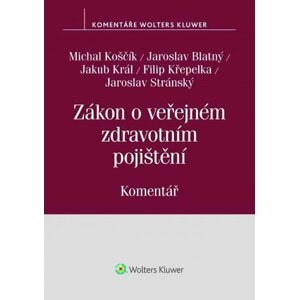 KOMENTÁŘE WOLTERS KLUWER

Michal Koščík / Jaroslav Blatný / Jakub Král / Filip Křepelka / Jaroslav Stránský

Zákon o veřejném zdravotním pojištění

Komentář

Wolters Kluwer